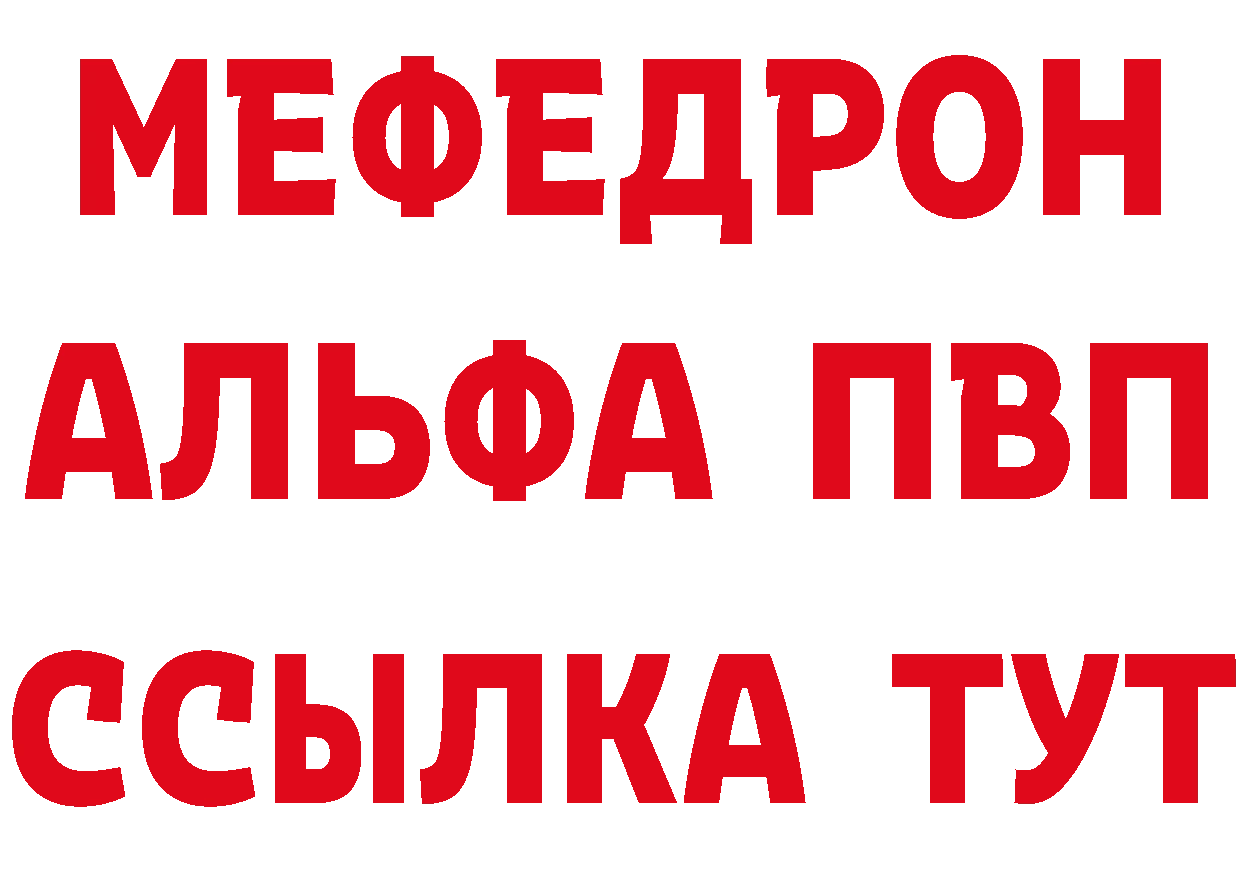 МЕФЕДРОН
АЛЬФА ПВП
ССЫЛКА ТУТ